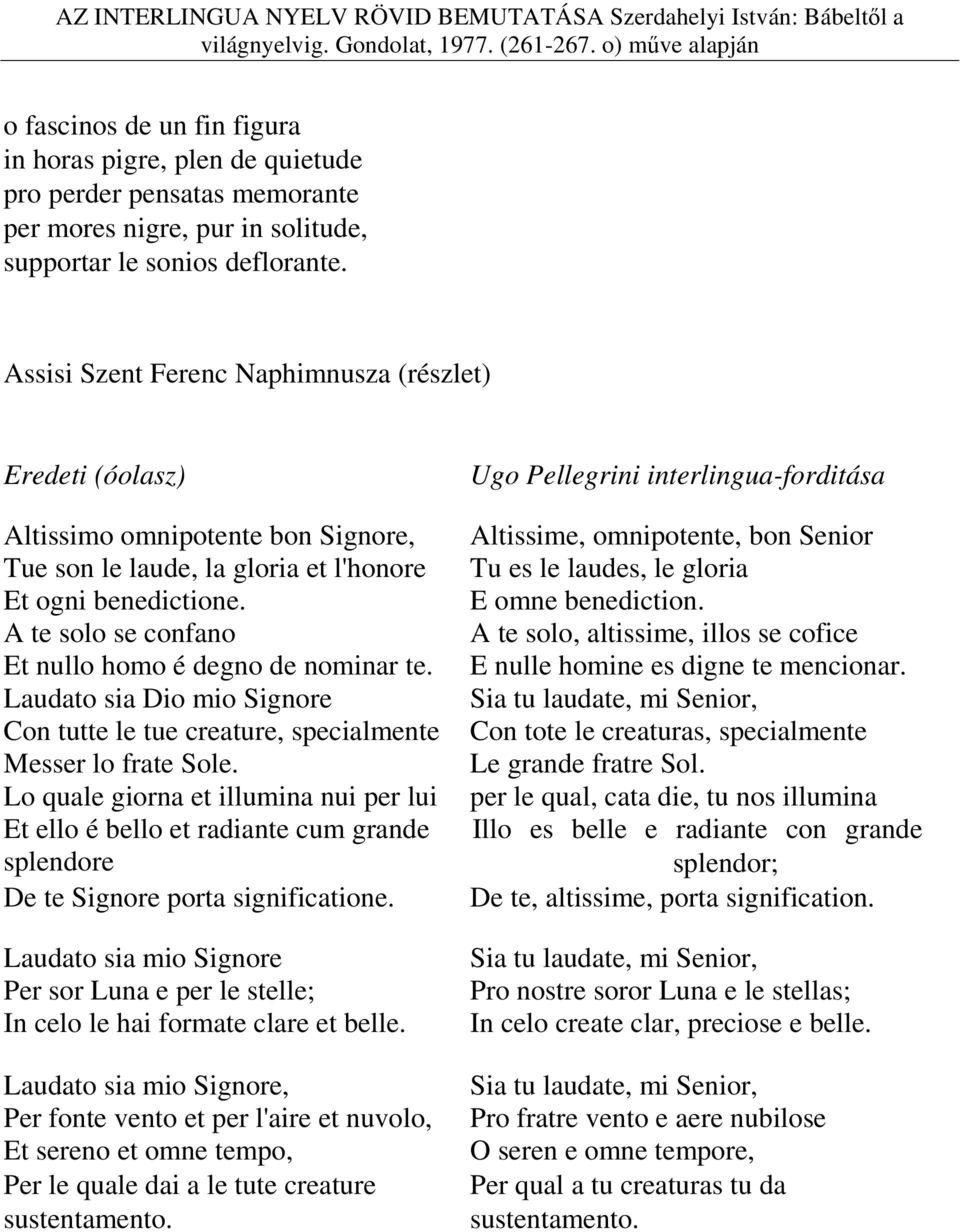 AZ INTERLINGUA NYELV RÖVID BEMUTATÁSA Szerdahelyi István: Bábeltől a világnyelvig. Gondolat, 1977. (261-267. o) műve alapján

o fascinos de un fin figura
in horas pigre, plen de quietude
pro perder pensatas memorante
per mores nigre, pur in solitude,
supportar le sonios deflorante.

Assisi Szent Ferenc Naphimnusza (részlet)

Eredeti (óolasz)

Altissimo omnipotente bon Signore,
Tue son le laude, la gloria et l'honore
Et ogni benedictione.
A te solo se confano
Et nullo homo é degno de nominar te.
Laudato sia Dio mio Signore
Con tutte le tue creature, specialmente
Messer lo frate Sole.
Lo quale giorna et illumina nui per lui
Et ello é bello et radiante cum grande splendore
De te Signore porta significatione.

Laudato sia mio Signore
Per sor Luna e per le stelle;
In celo le hai formate clare et belle.

Laudato sia mio Signore,
Per fonte vento et per l'aire et nuvolo,
Et sereno et omne tempo,
Per le quale dai a le tute creature
sustentamento.

Ugo Pellegrini interlingua-forditása

Altissime, omnipotente, bon Senior
Tu es le laudes, le gloria
E omne benediction.
A te solo, altissime, illos se cofice
E nulle homine es digne te mencionar.
Sia tu laudate, mi Senior,
Con tote le creaturas, specialmente
Le grande fratre Sol.
per le qual, cata die, tu nos illumina
Illo es belle e radiante con grande splendor;
De te, altissime, porta signification.

Sia tu laudate, mi Senior,
Pro nostre soror Luna e le stellas;
In celo create clar, preciose e belle.

Sia tu laudate, mi Senior,
Pro fratre vento e aere nubilose
O seren e omne tempore,
Per qual a tu creaturas tu da
sustentamento.